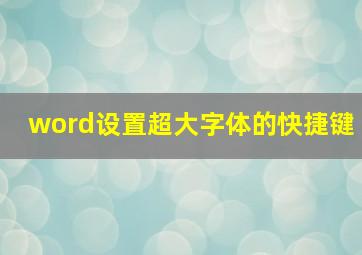 word设置超大字体的快捷键